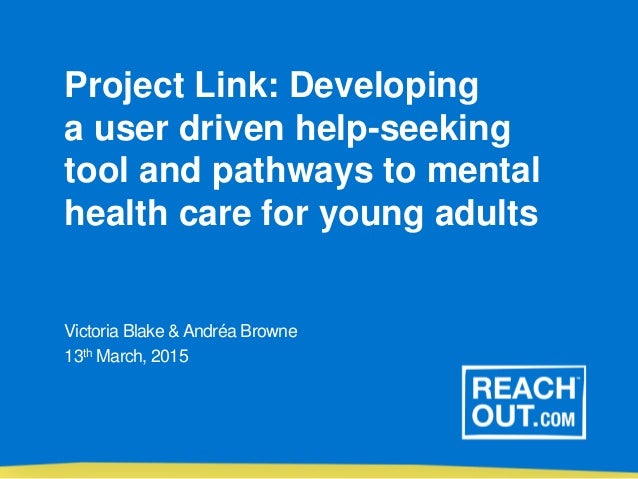 Project Link: Developing a user driven help-seeking tool and pathways to mental health care for young adults

Victoria Blake & Andréa Browne
13th March, 2015

REACH OUT.COM